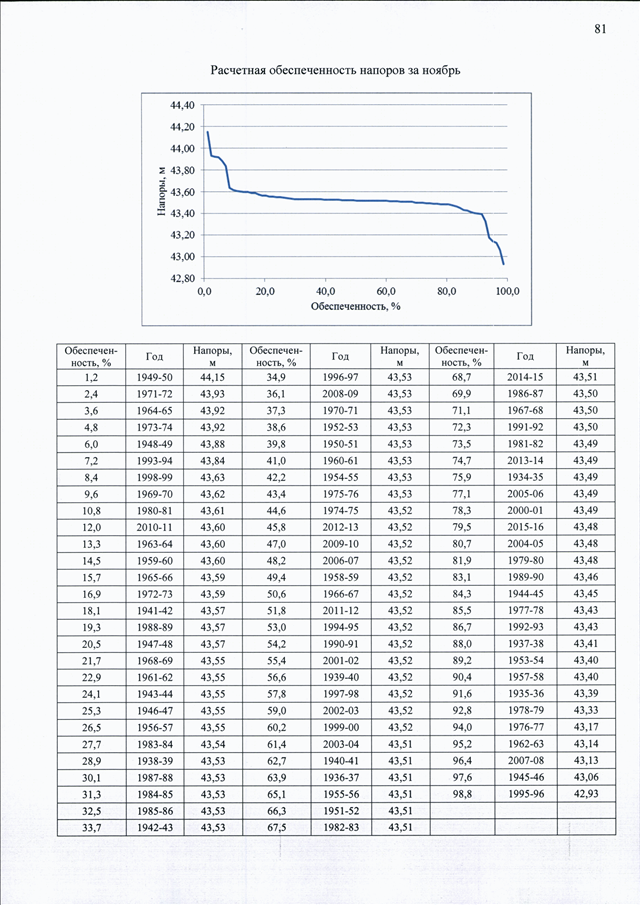 81

Расчетная обеспеченность напоров за ноябрь

44,40
44,20
44,00
43,80
43,60
43,40
43,20
43,00
42,80

Напоры, м

0,0
20,0
40,0
60,0
80,0
100,0

Обеспеченность, %

| Обеспеченность, % | Год | Напоры, м | Обеспеченность, % | Год | Напоры, м | Обеспеченность, % | Год | Напоры, м |
|---|---|---|---|---|---|---|---|---|
| 1,2 | 1949-50 | 44,15 | 34,9 | 1996-97 | 43,53 | 68,7 | 2014-15 | 43,51 |
| 2,4 | 1971-72 | 43,93 | 36,1 | 2008-09 | 43,53 | 69,9 | 1986-87 | 43,50 |
| 3,6 | 1964-65 | 43,92 | 37,3 | 1970-71 | 43,53 | 71,1 | 1967-68 | 43,50 |
| 4,8 | 1973-74 | 43,92 | 38,6 | 1952-53 | 43,53 | 72,3 | 1991-92 | 43,50 |
| 6,0 | 1948-49 | 43,88 | 39,8 | 1950-51 | 43,53 | 73,5 | 1981-82 | 43,49 |
| 7,2 | 1993-94 | 43,84 | 41,0 | 1960-61 | 43,53 | 74,7 | 2013-14 | 43,49 |
| 8,4 | 1998-99 | 43,63 | 42,2 | 1954-55 | 43,53 | 75,9 | 1934-35 | 43,49 |
| 9,6 | 1969-70 | 43,62 | 43,4 | 1975-76 | 43,53 | 77,1 | 2005-06 | 43,49 |
| 10,8 | 1980-81 | 43,61 | 44,6 | 1974-75 | 43,52 | 78,3 | 2000-01 | 43,49 |
| 12,0 | 2010-11 | 43,60 | 45,8 | 2012-13 | 43,52 | 79,5 | 2015-16 | 43,48 |
| 13,3 | 1963-64 | 43,60 | 47,0 | 2009-10 | 43,52 | 80,7 | 2004-05 | 43,48 |
| 14,5 | 1959-60 | 43,60 | 48,2 | 2006-07 | 43,52 | 81,9 | 1979-80 | 43,48 |
| 15,7 | 1965-66 | 43,59 | 49,4 | 1958-59 | 43,52 | 83,1 | 1989-90 | 43,46 |
| 16,9 | 1972-73 | 43,59 | 50,6 | 1966-67 | 43,52 | 84,3 | 1944-45 | 43,45 |
| 18,1 | 1941-42 | 43,57 | 51,8 | 2011-12 | 43,52 | 85,5 | 1977-78 | 43,43 |
| 19,3 | 1988-89 | 43,57 | 53,0 | 1994-95 | 43,52 | 86,7 | 1992-93 | 43,43 |
| 20,5 | 1947-48 | 43,57 | 54,2 | 1990-91 | 43,52 | 88,0 | 1937-38 | 43,41 |
| 21,7 | 1968-69 | 43,55 | 55,4 | 2001-02 | 43,52 | 89,2 | 1953-54 | 43,40 |
| 22,9 | 1961-62 | 43,55 | 56,6 | 1939-40 | 43,52 | 90,4 | 1957-58 | 43,40 |
| 24,1 | 1943-44 | 43,55 | 57,8 | 1997-98 | 43,52 | 91,6 | 1935-36 | 43,39 |
| 25,3 | 1946-47 | 43,55 | 59,0 | 2002-03 | 43,52 | 92,8 | 1978-79 | 43,33 |
| 26,5 | 1956-57 | 43,55 | 60,2 | 1999-00 | 43,52 | 94,0 | 1976-77 | 43,17 |
| 27,7 | 1983-84 | 43,54 | 61,4 | 2003-04 | 43,51 | 95,2 | 1962-63 | 43,14 |
| 28,9 | 1938-39 | 43,53 | 62,7 | 1940-41 | 43,51 | 96,4 | 2007-08 | 43,13 |
| 30,1 | 1987-88 | 43,53 | 63,9 | 1936-37 | 43,51 | 97,6 | 1945-46 | 43,06 |
| 31,3 | 1984-85 | 43,53 | 65,1 | 1955-56 | 43,51 | 98,8 | 1995-96 | 42,93 |
| 32,5 | 1985-86 | 43,53 | 66,3 | 1951-52 | 43,51 | | | |
| 33,7 | 1942-43 | 43,53 | 67,5 | 1982-83 | 43,51 | | | |